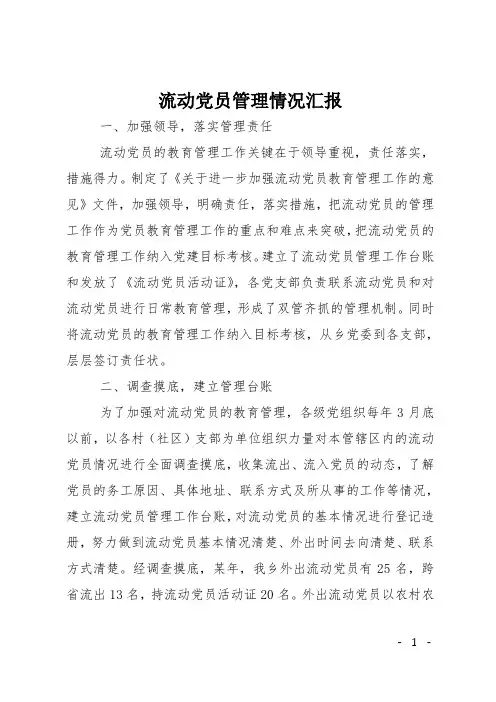 流动党员管理情况汇报

一、加强领导，落实管理责任

流动党员的教育管理工作关键在于领导重视，责任落实，措施得力。制定了《关于进一步加强流动党员教育管理工作的意见》文件，加强领导，明确责任，落实措施，把流动党员的管理工作作为党员教育管理工作的重点和难点来突破，把流动党员的教育管理工作纳入党建目标考核。建立了流动党员管理工作台账和发放了《流动党员活动证》，各党支部负责联系流动党员和对流动党员进行日常教育管理，形成了双管齐抓的管理机制。同时将流动党员的教育管理工作纳入目标考核，从乡党委到各支部，层层签订责任状。

二、调查摸底，建立管理台账

为了加强对流动党员的教育管理，各级党组织每年3月底以前，以各村（社区）支部为单位组织力量对本管辖区内的流动党员情况进行全面调查摸底，收集流出、流入党员的动态，了解党员的务工原因、具体地址、联系方式及所从事的工作等情况，建立流动党员管理工作台账，对流动党员的基本情况进行登记造册，努力做到流动党员基本情况清楚、外出时间去向清楚、联系方式清楚。经调查摸底，某年，我乡外出流动党员有25名，跨省流出13名，持流动党员活动证20名。外出流动党员以农村农

- 1 -